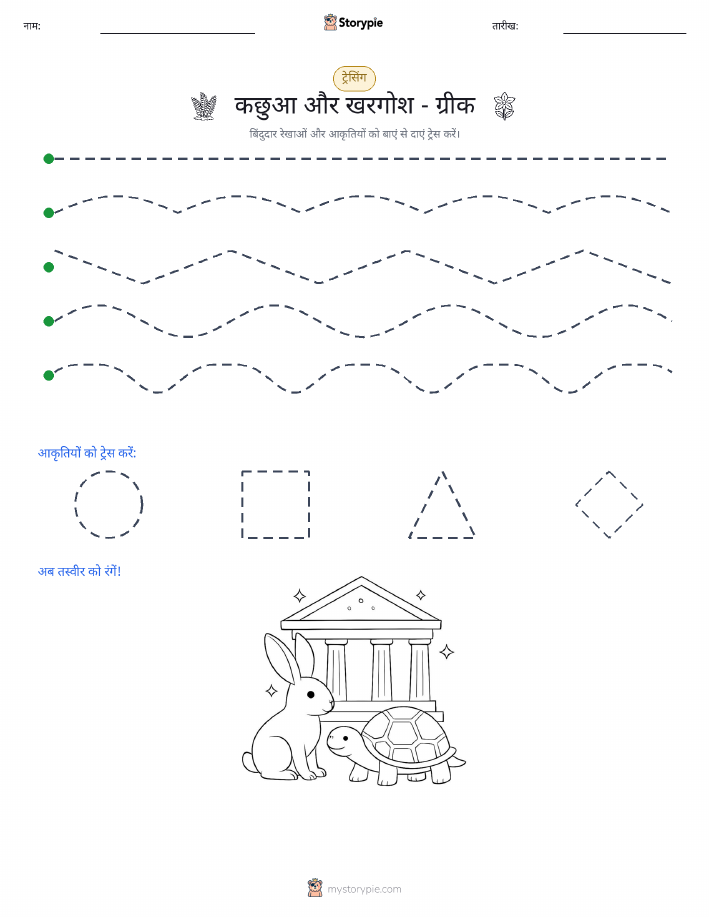 नाम:

Storypie

तारीख:

ट्रेसिंग

कछुआ और खरगोश - ग्रीक

बिंदुदार रेखाओं और आकृतियों को बाएं से दाएं ट्रेस करें।

आकृतियों को ट्रेस करें:

अब तस्वीर को रंगें!

mystorypie.com